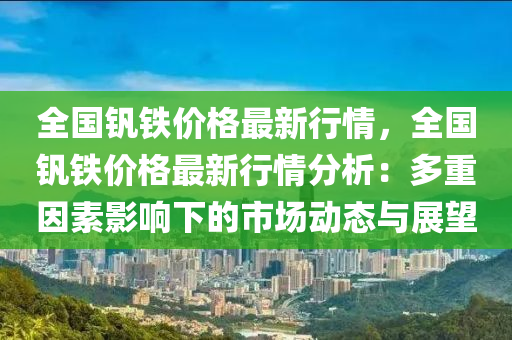 全国钒铁价格最新行情，全国钒铁价格最新行情分析：多重因素影响下的市场动态与展望